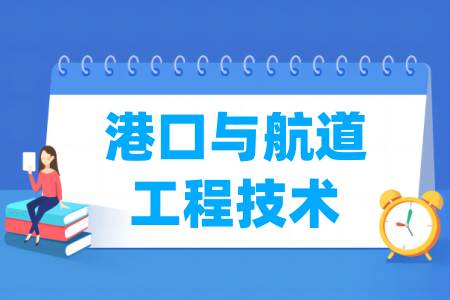 港口与航道
工程技术